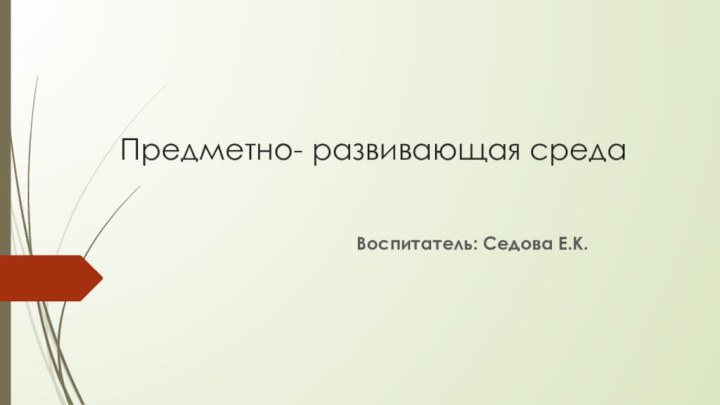 Предметно- развивающая среда

Воспитатель: Седова Е.К.